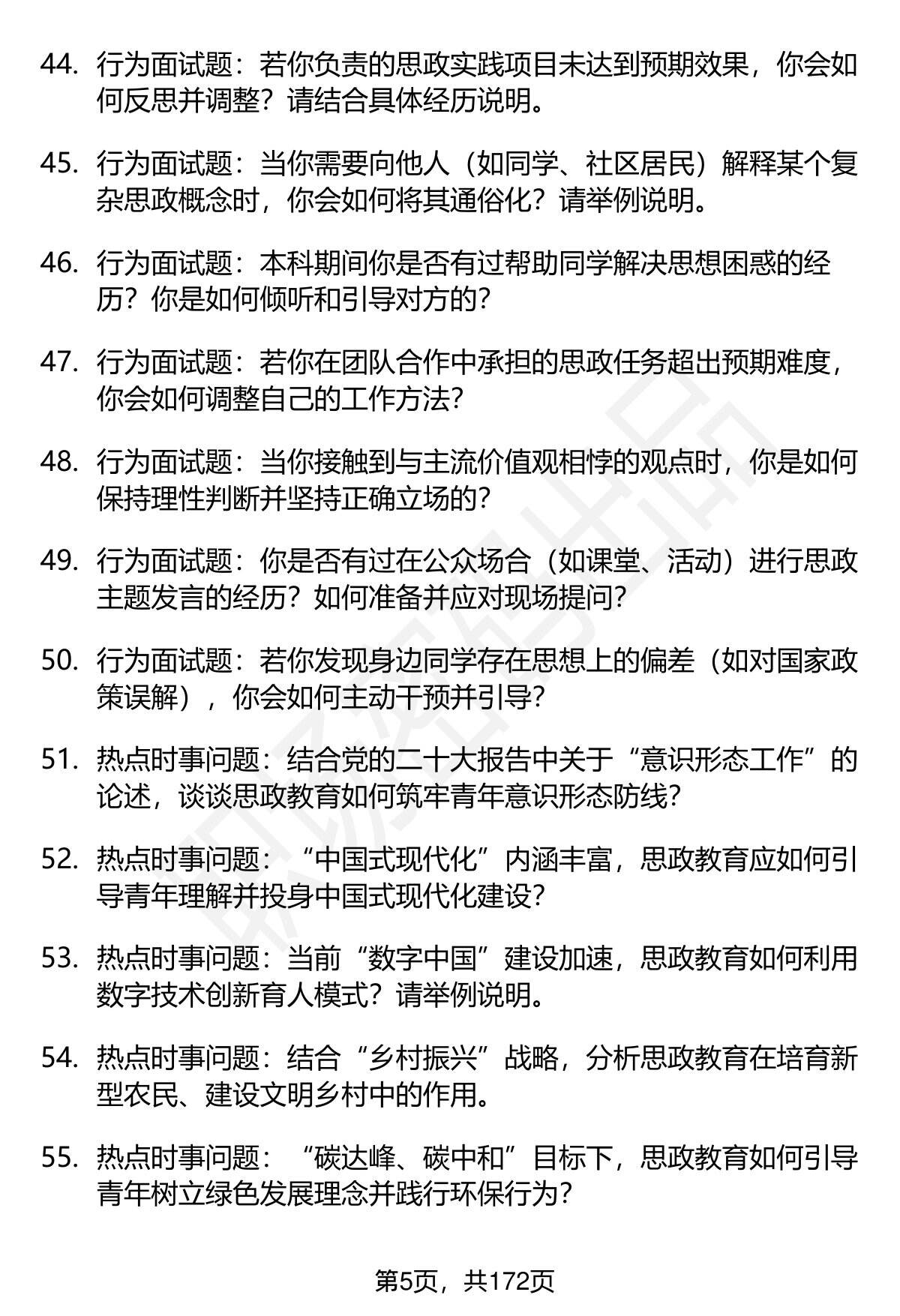 44. 行为面试题：若你负责的思政实践项目未达到预期效果，你会如何反思并调整？请结合具体经历说明。

45. 行为面试题：当你需要向他人（如同学、社区居民）解释某个复杂思政概念时，你会如何将其通俗化？请举例说明。

46. 行为面试题：本科期间你是否有过帮助同学解决思想困惑的经历？你是如何倾听和引导对方的？

47. 行为面试题：若你在团队合作中承担的思政任务超出预期难度，你会如何调整自己的工作方法？

48. 行为面试题：当你接触到与主流价值观相悖的观点时，你是如何保持理性判断并坚持正确立场的？

49. 行为面试题：你是否有过在公众场合（如课堂、活动）进行思政主题发言的经历？如何准备并应对现场提问？

50. 行为面试题：若你发现身边同学存在思想上的偏差（如对国家政策误解），你会如何主动干预并引导？

51. 热点时事问题：结合党的二十大报告中关于“意识形态工作”的论述，谈谈思政教育如何筑牢青年意识形态防线？

52. 热点时事问题：“中国式现代化”内涵丰富，思政教育应如何引导青年理解并投身中国式现代化建设？

53. 热点时事问题：当前“数字中国”建设加速，思政教育如何利用数字技术创新育人模式？请举例说明。

54. 热点时事问题：结合“乡村振兴”战略，分析思政教育在培育新型农民、建设文明乡村中的作用。

55. 热点时事问题：“碳达峰、碳中和”目标下，思政教育如何引导青年树立绿色发展理念并践行环保行为？

第5页，共172页